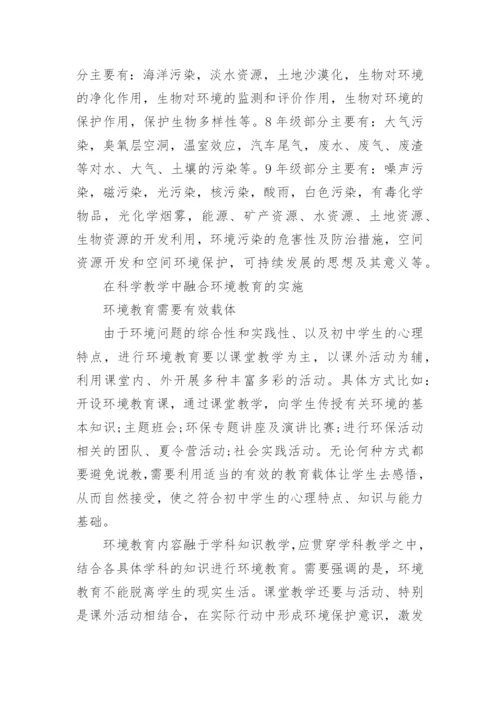 分主要有：海洋污染，淡水资源，土地沙漠化，生物对环境的净化作用，生物对环境的监测和评价作用，生物对环境的保护作用，保护生物多样性等。8年级部分主要有：大气污染，臭氧层空洞，温室效应，汽车尾气，废水、废气、废渣等对水、大气、土壤的污染等。9年级部分主要有：噪声污染，磁污染，光污染，核污染，酸雨，白色污染，有毒化学物品，光化学烟雾，能源、矿产资源、水资源、土地资源、生物资源的开发利用，环境污染的危害性及防治措施，空间资源开发和空间环境保护，可持续发展的思想及其意义等。

在科学教学中融合环境教育的实施

环境教育需要有效载体

由于环境问题的综合性和实践性、以及初中学生的心理特点，进行环境教育要以课堂教学为主，以课外活动为辅，利用课堂内、外开展多种丰富多彩的活动。具体方式比如：开设环境教育课，通过课堂教学，向学生传授有关环境的基本知识;主题班会;环保专题讲座及演讲比赛;进行环保活动相关的团队、夏令营活动;社会实践活动。无论何种方式都要避免说教，需要利用适当的有效的教育载体让学生去感悟，从而自然接受，使之符合初中学生的心理特点、知识与能力基础。

环境教育内容融于学科知识教学，应贯穿学科教学之中，结合各具体学科的知识进行环境教育。需要强调的是，环境教育不能脱离学生的现实生活。课堂教学还要与活动、特别是课外活动相结合，在实际行动中形成环境保护意识，激发